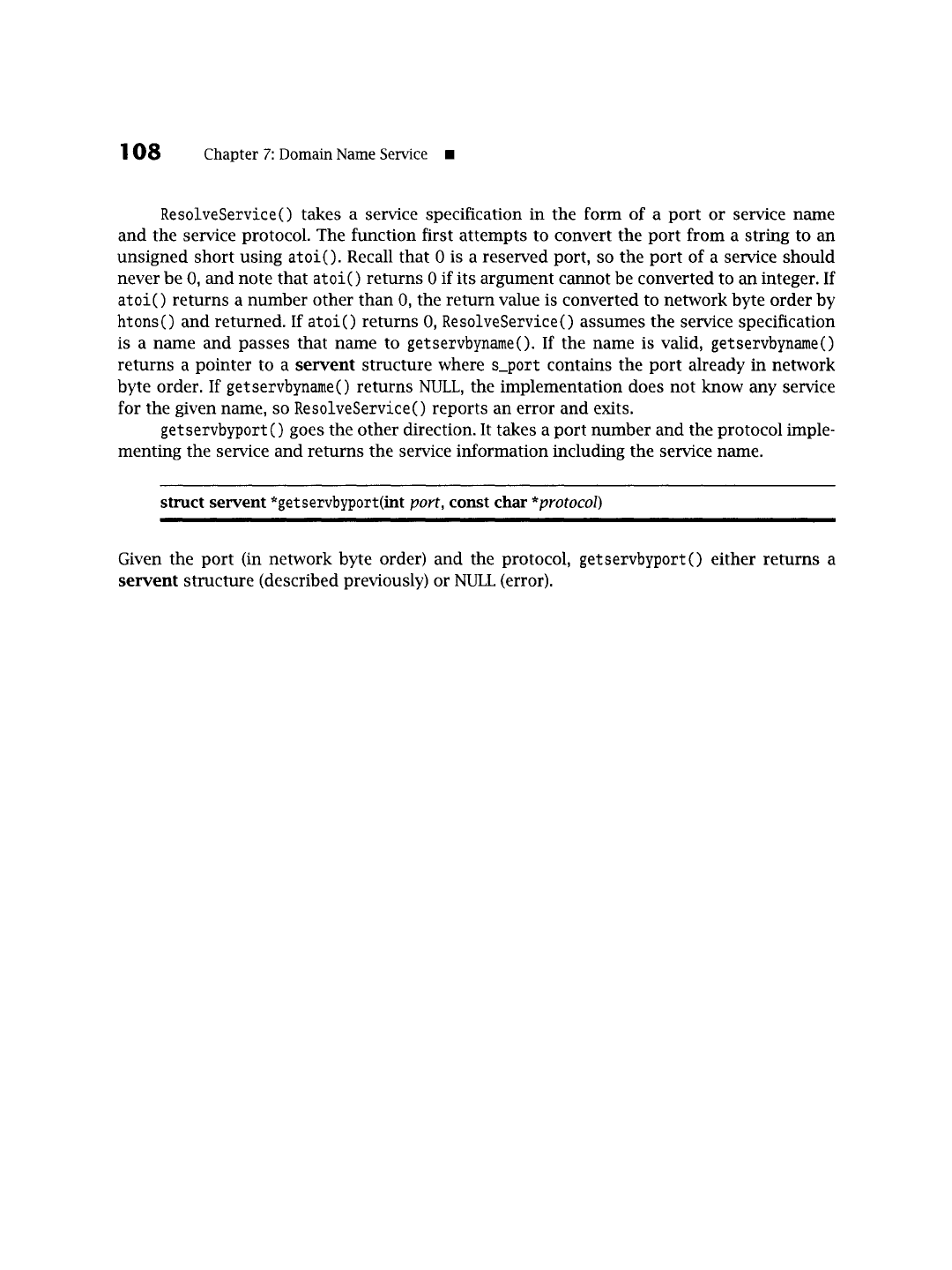 108 Chapter 7: Domain Name Service ■

ResolveService() takes a service specification in the form of a port or service name and the service protocol. The function first attempts to convert the port from a string to an unsigned short using atoi(). Recall that 0 is a reserved port, so the port of a service should never be 0, and note that atoi() returns 0 if its argument cannot be converted to an integer. If atoi() returns a number other than 0, the return value is converted to network byte order by htons() and returned. If atoi() returns 0, ResolveService() assumes the service specification is a name and passes that name to getservbyname(). If the name is valid, getservbyname() returns a pointer to a servent structure where s_port contains the port already in network byte order. If getservbyname() returns NULL, the implementation does not know any service for the given name, so ResolveService() reports an error and exits.

getservbyport() goes the other direction. It takes a port number and the protocol implementing the service and returns the service information including the service name.

struct servent *getservbyport(int port, const char *protocol)

Given the port (in network byte order) and the protocol, getservbyport() either returns a servent structure (described previously) or NULL (error).